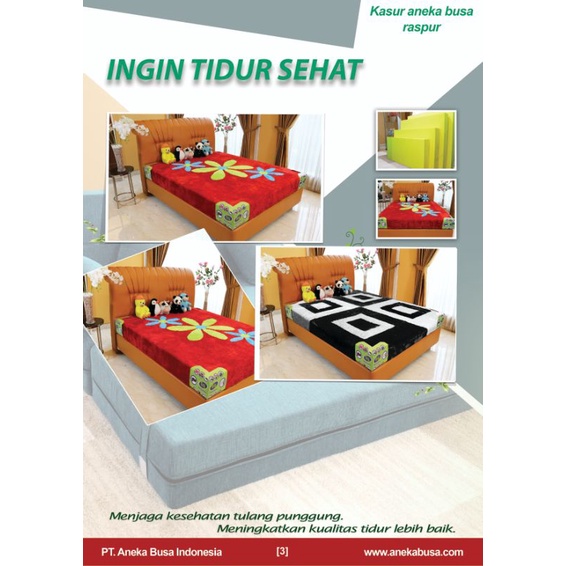 Kasur aneka busa raspur

INGIN TIDUR SEHAT

Menjaga kesehatan tulang punggung.
Meningkatkan kualitas tidur lebih baik.

PT. Aneka Busa Indonesia [3] www.anekabusa.com